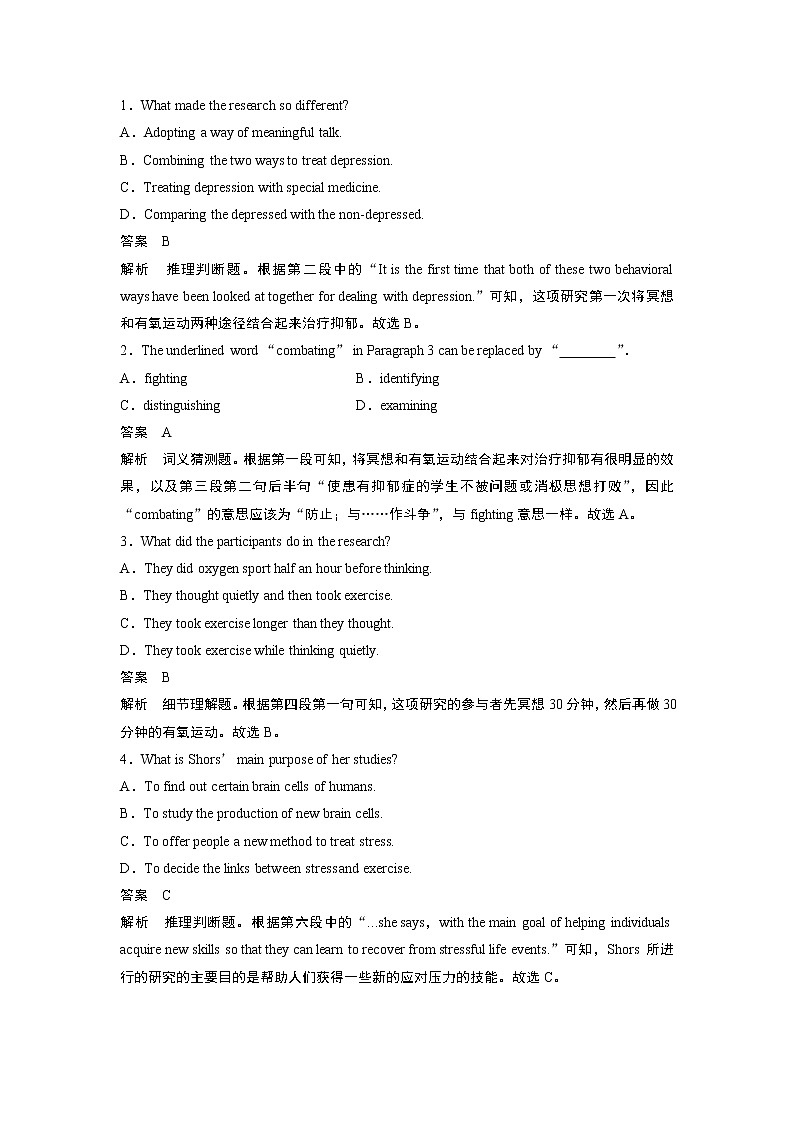 1．What made the research so different?
A．Adopting a way of meaningful talk.
B．Combining the two ways to treat depression.
C．Treating depression with special medicine.
D．Comparing the depressed with the non-depressed.
答案　B
解析　推理判断题。根据第二段中的“It is the first time that both of these two behavioral ways have been looked at together for dealing with depression.”可知，这项研究第一次将冥想和有氧运动两种途径结合起来治疗抑郁。故选 B。
2．The underlined word “combating” in Paragraph 3 can be replaced by “________”.
A．fighting　　B．identifying
C．distinguishing　　D．examining
答案　A
解析　词义猜测题。根据第一段可知，将冥想和有氧运动结合起来对治疗抑郁有很明显的效果，以及第三段第二句后半句“使患有抑郁症的学生不被问题或消极思想打败”，因此“combating”的意思应该为“防止；与……作斗争”，与 fighting 意思一样。故选 A。
3．What did the participants do in the research?
A．They did oxygen sport half an hour before thinking.
B．They thought quietly and then took exercise.
C．They took exercise longer than they thought.
D．They took exercise while thinking quietly.
答案　B
解析　细节理解题。根据第四段第一句可知，这项研究的参与者先冥想 30 分钟，然后再做 30 分钟的有氧运动。故选 B。
4．What is Shors’ main purpose of her studies?
A．To find out certain brain cells of humans.
B．To study the production of new brain cells.
C．To offer people a new method to treat stress.
D．To decide the links between stressand exercise.
答案　C
解析　推理判断题。根据第六段中的“…she says，with the main goal of helping individuals acquire new skills so that they can learn to recover from stressful life events.”可知，Shors 所进行的研究的主要目的是帮助人们获得一些新的应对压力的技能。故选 C。